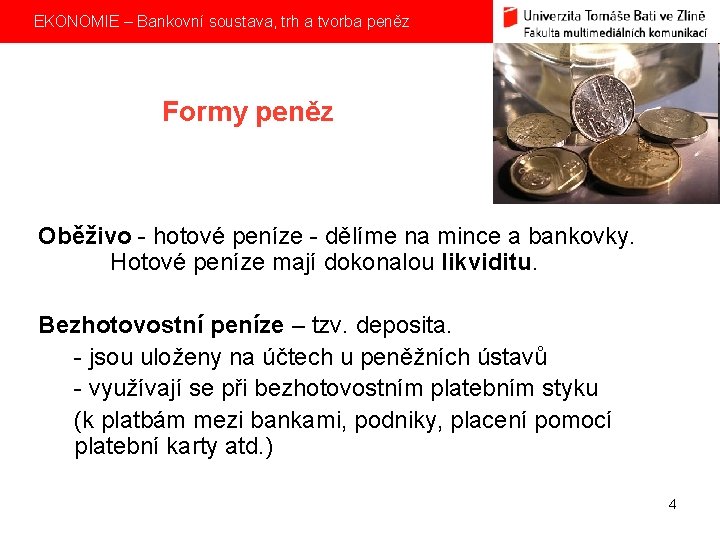 EKONOMIE – Bankovní soustava, trh a tvorba peněz

Univerzita Tomáše Bati ve Zlíně
Fakulta multimediálních komunikací

Formy peněz

Oběživo - hotové peníze - dělíme na mince a bankovky. Hotové peníze mají dokonalou likviditu.

Bezhotovostní peníze – tzv. deposita.

- jsou uloženy na účtech u peněžních ústavů
- využívají se při bezhotovostním platebním styku (k platbám mezi bankami, podniky, placení pomocí platební karty atd.)

4